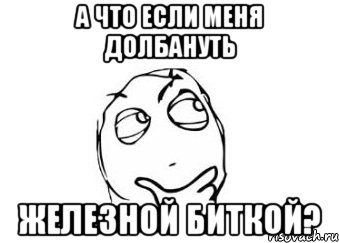 А ЧТО ЕСЛИ МЕНЯ ДОЛБАНУТЬ

ЖЕЛЕЗНОЙ БИТКОЙ?

risovach.ru